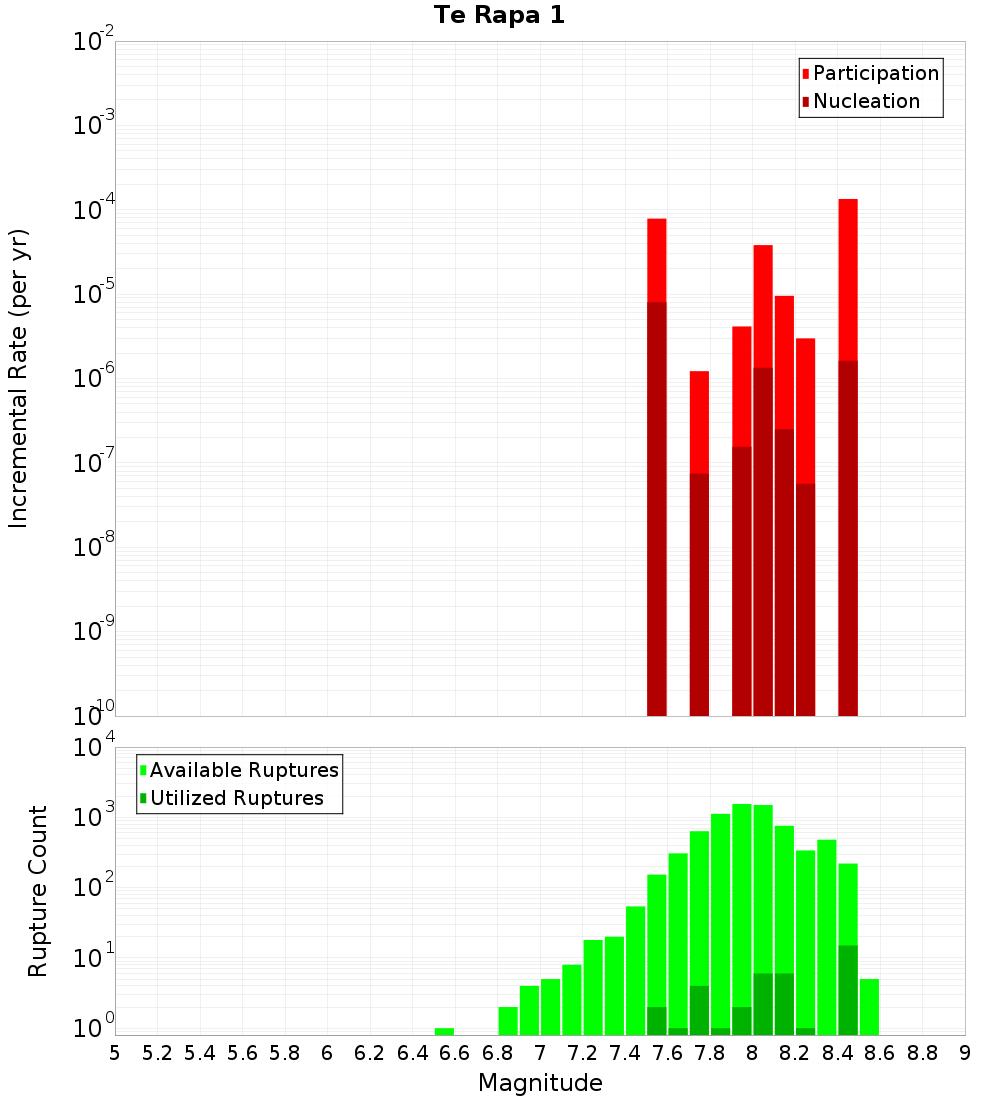 Te Rapa 1

Participation
Nucleation

Incremental Rate (per yr)

$10^{-2}$
$10^{-3}$
$10^{-4}$
$10^{-5}$
$10^{-6}$
$10^{-7}$
$10^{-8}$
$10^{-9}$
$10^{-10}$

Available Ruptures
Utilized Ruptures

Rupture Count

$10^{4}$
$10^{3}$
$10^{2}$
$10^{1}$
$10^{0}$

5 5.2 5.4 5.6 5.8 6 6.2 6.4 6.6 6.8 7 7.2 7.4 7.6 7.8 8 8.2 8.4 8.6 8.8 9

Magnitude